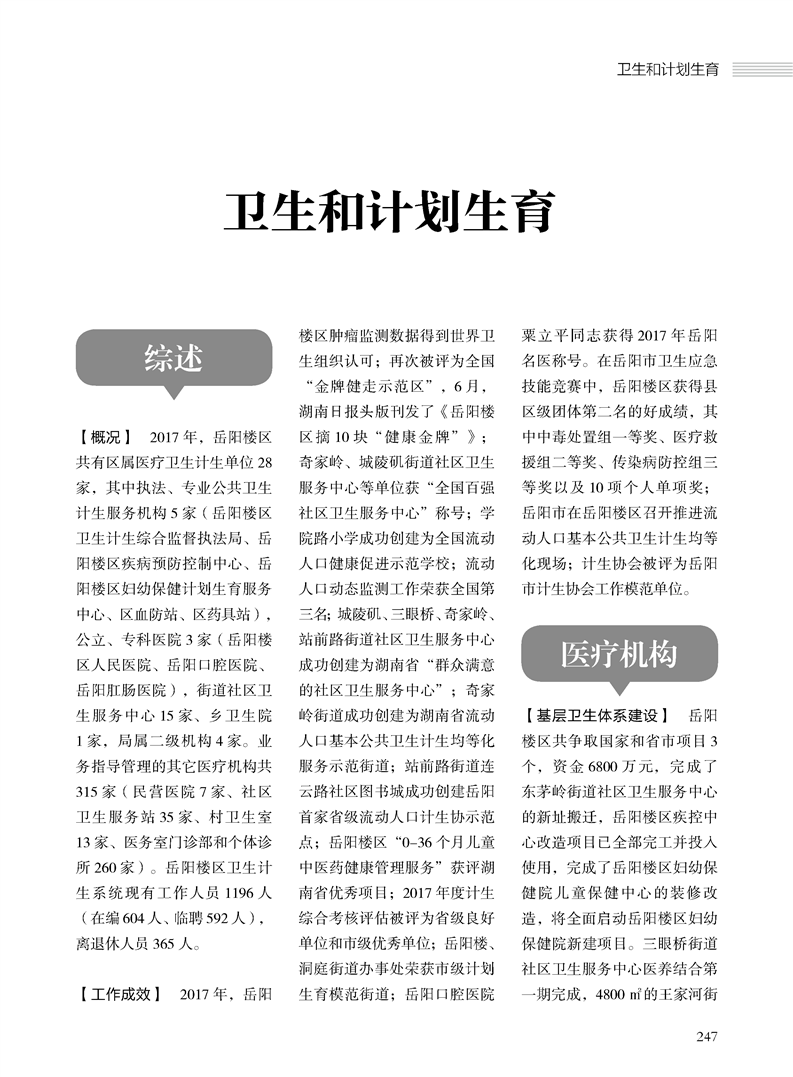 卫生和计划生育

卫生和计划生育

综述

【概况】 2017年，岳阳楼区共有区属医疗卫生计生单位28家，其中执法、专业公共卫生计生服务机构5家（岳阳楼区卫生计生综合监督执法局、岳阳楼区疾病预防控制中心、岳阳楼区妇幼保健计划生育服务中心、区血防站、区药具站），公立、专科医院3家（岳阳楼区人民医院、岳阳口腔医院、岳阳肛肠医院），街道社区卫生服务中心15家、乡卫生院1家，局属二级机构4家。业务指导管理的其它医疗机构共315家（民营医院7家、社区卫生服务站35家、村卫生室13家、医务室门诊部和个体诊所260家）。岳阳楼区卫生计生系统现有工作人员1196人（在编604人、临聘592人），离退休人员365人。

【工作成效】 2017年，岳阳楼区肿瘤监测数据得到世界卫生组织认可；再次被评为全国“金牌健走示范区”，6月，湖南日报头版刊发了《岳阳楼区摘10块“健康金牌”》；奇家岭、城陵矶街道社区卫生服务中心等单位获“全国百强社区卫生服务中心”称号；学院路小学成功创建为全国流动人口健康促进示范学校；流动人口动态监测工作荣获全国第三名；城陵矶、三眼桥、奇家岭、站前路街道社区卫生服务中心成功创建为湖南省“群众满意的社区卫生服务中心”；奇家岭街道成功创建为湖南省流动人口基本公共卫生计生均等化服务示范街道；站前路街道连云路社区图书城成功创建岳阳首家省级流动人口计生协示范点；岳阳楼区“0–36个月儿童中医药健康管理服务”获评湖南省优秀项目；2017年度计生综合考核评估被评为省级良好单位和市级优秀单位；岳阳楼、洞庭街道办事处荣获市级计划生育模范街道；岳阳口腔医院粟立平同志获得2017年岳阳名医称号。在岳阳市卫生应急技能竞赛中，岳阳楼区获得县区级团体第二名的好成绩，其中中毒处置组一等奖、医疗救援组二等奖、传染病防控组三等奖以及10项个人单项奖；岳阳市在岳阳楼区召开推进流动人口基本公共卫生计生均等化现场；计生协会被评为岳阳市计生协会工作模范单位。

医疗机构

【基层卫生体系建设】 岳阳楼区共争取国家和省市项目3个，资金6800万元，完成了东茅岭街道社区卫生服务中心的新址搬迁，岳阳楼区疾控中心改造项目已全部完工并投入使用，完成了岳阳楼区妇幼保健院儿童保健中心的装修改造，将全面启动岳阳楼区妇幼保健院新建项目。三眼桥街道社区卫生服务中心医养结合第一期完成，4800㎡的王家河街

247